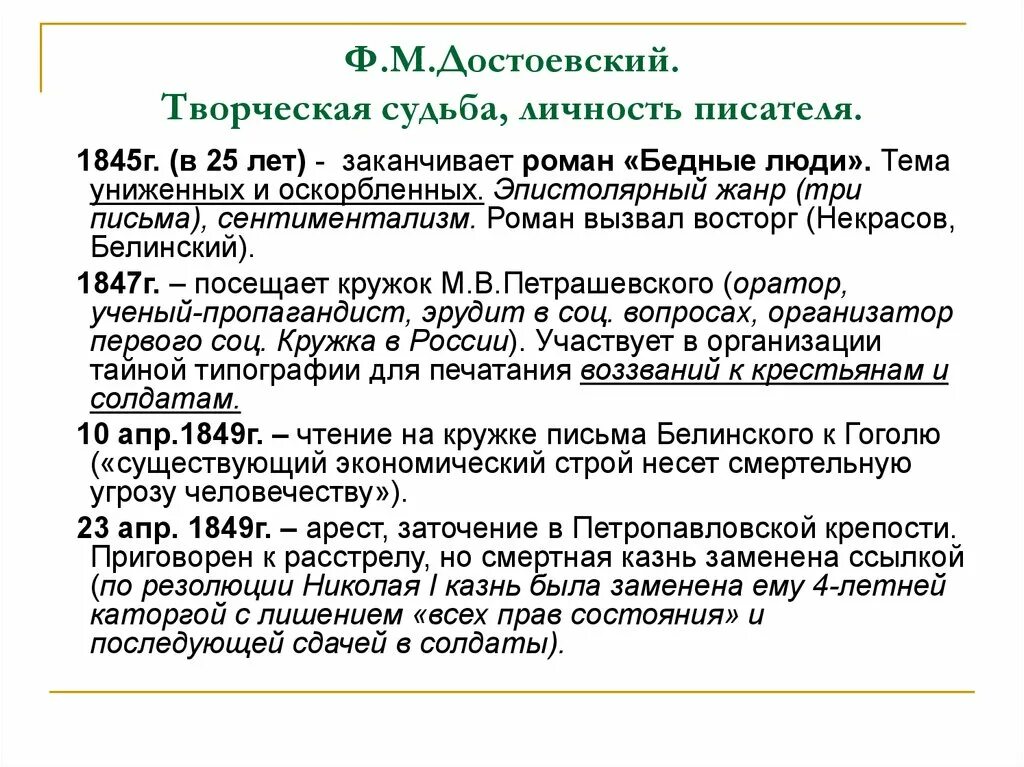 Ф.М.Достоевский.
Творческая судьба, личность писателя.

1845г. (в 25 лет) - заканчивает роман «Бедные люди». Тема униженных и оскорбленных. Эпистолярный жанр (три письма), сентиментализм. Роман вызвал восторг (Некрасов, Белинский).

1847г. – посещает кружок М.В.Петрашевского (оратор, ученый-пропагандист, эрудит в соц. вопросах, организатор первого соц. Кружка в России). Участвует в организации тайной типографии для печатания воззваний к крестьянам и солдатам.

10 апр.1849г. – чтение на кружке письма Белинского к Гоголю («существующий экономический строй несет смертельную угрозу человечеству»).

23 апр. 1849г. – арест, заточение в Петропавловской крепости. Приговорен к расстрелу, но смертная казнь заменена ссылкой (по резолюции Николая I казнь была заменена ему 4-летней каторгой с лишением «всех прав состояния» и последующей сдачей в солдаты).